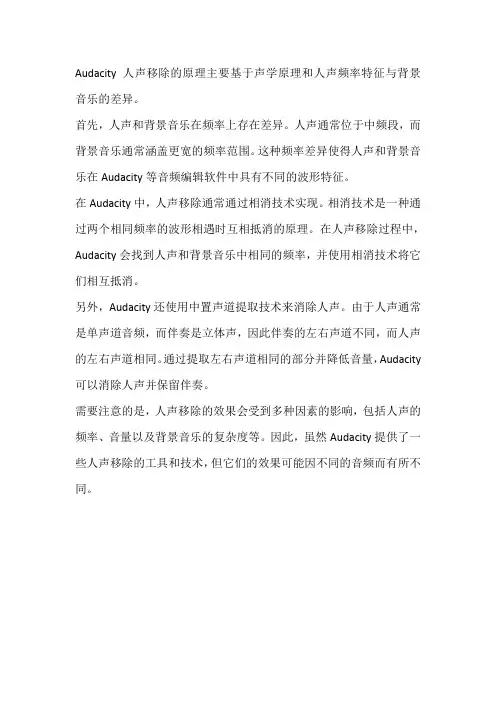 Audacity 人声移除的原理主要基于声学原理和人声频率特征与背景音乐的差异。

首先，人声和背景音乐在频率上存在差异。人声通常位于中频段，而背景音乐通常涵盖更宽的频率范围。这种频率差异使得人声和背景音乐在 Audacity 等音频编辑软件中具有不同的波形特征。

在 Audacity 中，人声移除通常通过相消技术实现。相消技术是一种通过两个相同频率的波形相遇时互相抵消的原理。在人声移除过程中，Audacity 会找到人声和背景音乐中相同的频率，并使用相消技术将它们相互抵消。

另外，Audacity 还使用中置声道提取技术来消除人声。由于人声通常是单声道音频，而伴奏是立体声，因此伴奏的左右声道不同，而人声的左右声道相同。通过提取左右声道相同的部分并降低音量，Audacity 可以消除人声并保留伴奏。

需要注意的是，人声移除的效果会受到多种因素的影响，包括人声的频率、音量以及背景音乐的复杂度等。因此，虽然 Audacity 提供了一些人声移除的工具和技术，但它们的效果可能因不同的音频而有所不同。